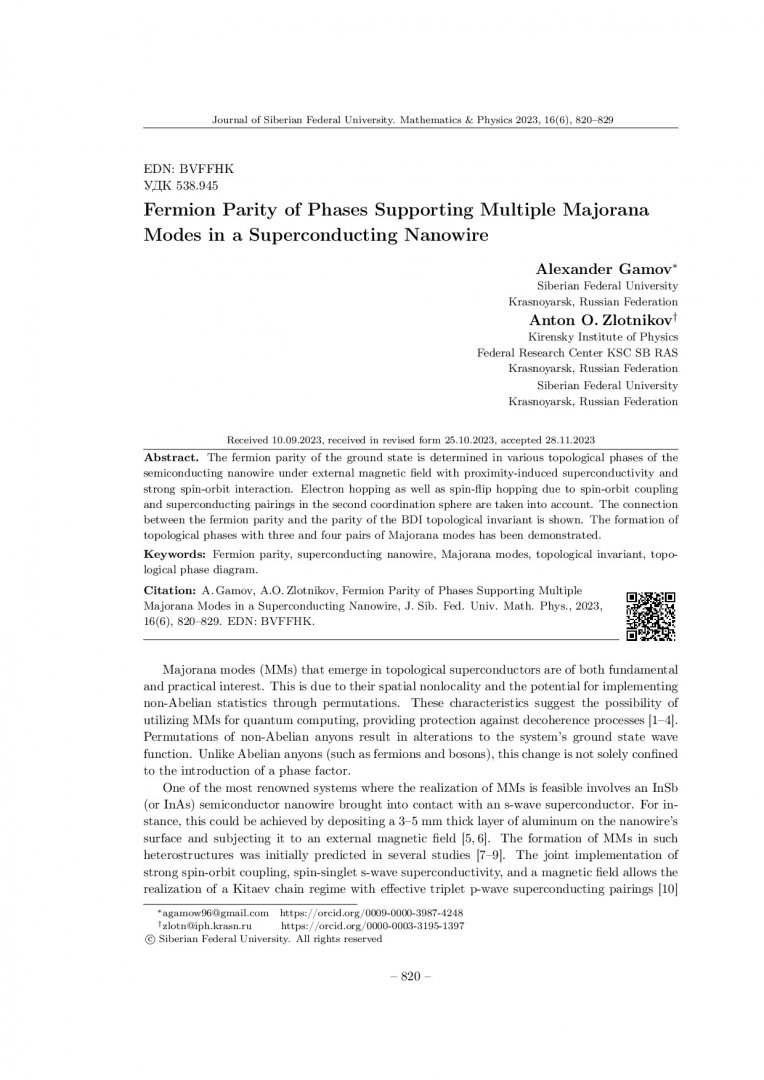 Journal of Siberian Federal University. Mathematics & Physics 2023, 16(6), 820–829

EDN: BVFFHK
УДК 538.945

Fermion Parity of Phases Supporting Multiple Majorana Modes in a Superconducting Nanowire

Alexander Gamov*
Siberian Federal University
Krasnoyarsk, Russian Federation

Anton O. Zlotnikov†
Kirensky Institute of Physics
Federal Research Center KSC SB RAS
Krasnoyarsk, Russian Federation
Siberian Federal University
Krasnoyarsk, Russian Federation

Received 10.09.2023, received in revised form 25.10.2023, accepted 28.11.2023

Abstract. The fermion parity of the ground state is determined in various topological phases of the semiconducting nanowire under external magnetic field with proximity-induced superconductivity and strong spin-orbit interaction. Electron hopping as well as spin-flip hopping due to spin-orbit coupling and superconducting pairings in the second coordination sphere are taken into account. The connection between the fermion parity and the parity of the BDI topological invariant is shown. The formation of topological phases with three and four pairs of Majorana modes has been demonstrated.

Keywords: Fermion parity, superconducting nanowire, Majorana modes, topological invariant, topological phase diagram.

Citation: A. Gamov, A.O. Zlotnikov, Fermion Parity of Phases Supporting Multiple Majorana Modes in a Superconducting Nanowire, J. Sib. Fed. Univ. Math. Phys., 2023, 16(6), 820–829. EDN: BVFFHK.

Majorana modes (MMs) that emerge in topological superconductors are of both fundamental and practical interest. This is due to their spatial nonlocality and the potential for implementing non-Abelian statistics through permutations. These characteristics suggest the possibility of utilizing MMs for quantum computing, providing protection against decoherence processes [1–4]. Permutations of non-Abelian anyons result in alterations to the system's ground state wave function. Unlike Abelian anyons (such as fermions and bosons), this change is not solely confined to the introduction of a phase factor.

One of the most renowned systems where the realization of MMs is feasible involves an InSb (or InAs) semiconductor nanowire brought into contact with an s-wave superconductor. For instance, this could be achieved by depositing a 3–5 mm thick layer of aluminum on the nanowire's surface and subjecting it to an external magnetic field [5, 6]. The formation of MMs in such heterostructures was initially predicted in several studies [7–9]. The joint implementation of strong spin-orbit coupling, spin-singlet s-wave superconductivity, and a magnetic field allows the realization of a Kitaev chain regime with effective triplet p-wave superconducting pairings [10]

*agamow96@gmail.com https://orcid.org/0009-0000-3987-4248
†zlotn@iph.krasn.ru https://orcid.org/0000-0003-3195-1397
© Siberian Federal University. All rights reserved

– 820 –